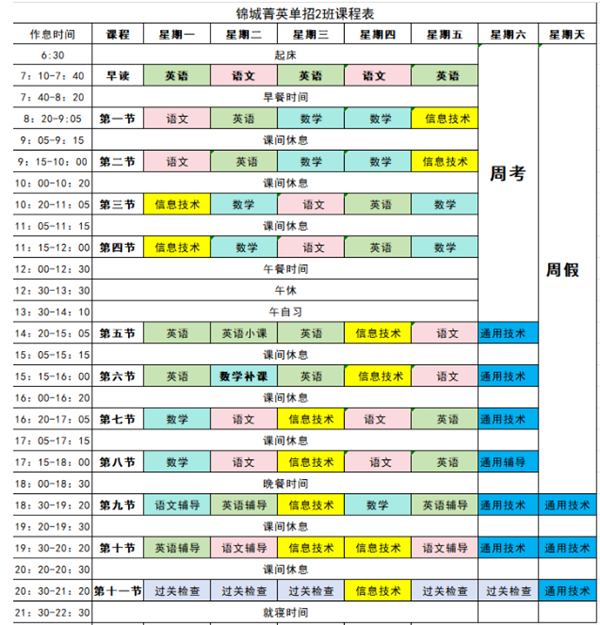 锦城菁英单招2班课程表

| 作息时间 | 课程 | 星期一 | 星期二 | 星期三 | 星期四 | 星期五 | 星期六 | 星期天 |
|---|---|---|---|---|---|---|---|---|
| 6:30 | 起床 | | | | | | 周考 | 周假 |
| 7：10-7：40 | 早读 | 英语 | 语文 | 英语 | 语文 | 英语 | | |
| 7：40-8：20 | 早餐时间 | | | | | | | |
| 8：20-9:05 | 第一节 | 语文 | 英语 | 数学 | 数学 | 信息技术 | | |
| 9：05-9：15 | 课间休息 | | | | | | | |
| 9：15-10：00 | 第二节 | 语文 | 英语 | 数学 | 数学 | 信息技术 | | |
| 10：00-10：20 | 课间休息 | | | | | | | |
| 10：20-11：05 | 第三节 | 信息技术 | 数学 | 语文 | 英语 | 数学 | | |
| 11：05-11：15 | 课间休息 | | | | | | | |
| 11：15-12：00 | 第四节 | 信息技术 | 数学 | 语文 | 英语 | 数学 | | |
| 12：00-12：30 | 午餐时间 | | | | | | | |
| 12：30-13：30 | 午休 | | | | | | | |
| 13：30-14：10 | 午自习 | | | | | | | |
| 14：20-15：05 | 第五节 | 英语 | 英语小课 | 英语 | 信息技术 | 语文 | 通用技术 | |
| 15：05-15：15 | 课间休息 | | | | | | | |
| 15：15-16：00 | 第六节 | 英语 | 数学补课 | 英语 | 信息技术 | 语文 | 通用技术 | |
| 16：00-16：20 | 课间休息 | | | | | | | |
| 16：20-17：05 | 第七节 | 数学 | 语文 | 信息技术 | 语文 | 英语 | 通用技术 | |
| 17：05-17：15 | 课间休息 | | | | | | | |
| 17：15-18：00 | 第八节 | 数学 | 语文 | 信息技术 | 语文 | 英语 | 通用辅导 | |
| 18：00-18：30 | 晚餐时间 | | | | | | | |
| 18：30-19：20 | 第九节 | 语文辅导 | 英语辅导 | 信息技术 | 数学 | 英语辅导 | 通用技术 | 通用技术 |
| 19：20-19：30 | 课间休息 | | | | | | | |
| 19：30-20：20 | 第十节 | 英语辅导 | 语文辅导 | 信息技术 | 信息技术 | 语文辅导 | 通用技术 | 通用技术 |
| 20：20-20：30 | 课间休息 | | | | | | | |
| 20：30-21：20 | 第十一节 | 过关检查 | 过关检查 | 过关检查 | 信息技术 | 过关检查 | 过关检查 | 通用技术 |
| 21：30-22：30 | 就寝时间 | | | | | | | |